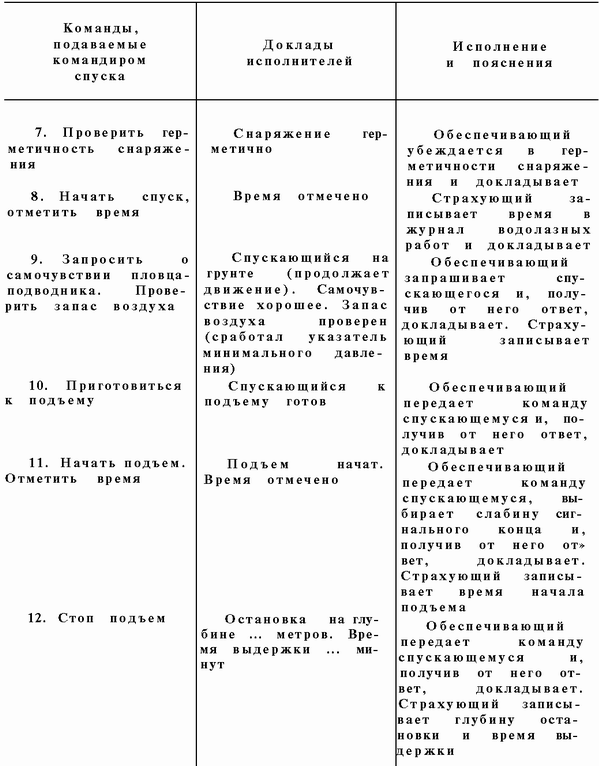 | Команды, подаваемые командиром спуска | Доклады исполнителей | Исполнение и пояснения |
|---|---|---|
| 7. Проверить герметичность снаряжения | Снаряжение герметично | Обеспечивающий убеждается в герметичности снаряжения и докладывает |
| 8. Начать спуск, отметить время | Время отмечено | Страхующий записывает время в журнал водолазных работ и докладывает |
| 9. Запросить о самочувствии пловца-подводника. Проверить запас воздуха | Спускающийся на грунте (продолжает движение). Самочувствие хорошее. Запас воздуха проверен (сработал указатель минимального давления) | Обеспечивающий запрашивает спускающегося и, получив от него ответ, докладывает. Страхующий записывает время |
| 10. Приготовиться к подъему | Спускающийся к подъему готов | Обеспечивающий передает команду спускающемуся и, получив от него ответ, докладывает |
| 11. Начать подъем. Отметить время | Подъем начат. Время отмечено | Обеспечивающий передает команду спускающемуся, выбирает слабину сигнального конца и, получив от него от» вет, докладывает. Страхующий записывает время начала подъема |
| 12. Стоп подъем | Остановка на глубине ... метров. Время выдержки ... минут | Обеспечивающий передает команду спускающемуся и, получив от него ответ, докладывает. Страхующий записывает глубину остановки и время выдержки |